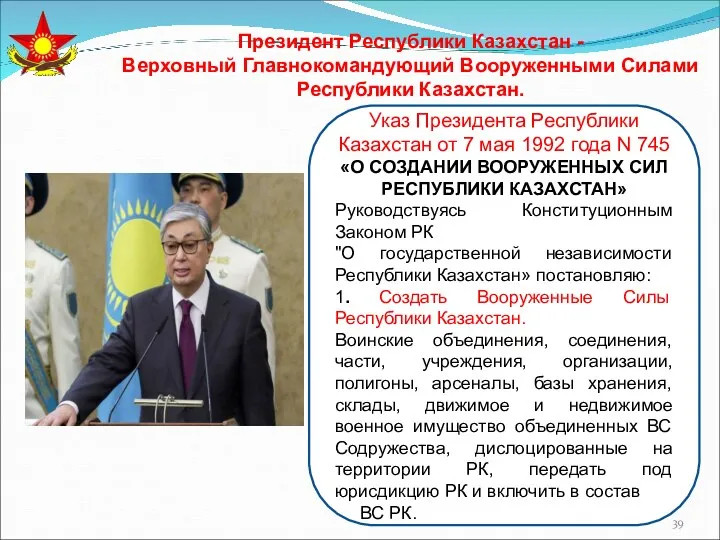 Президент Республики Казахстан -
Верховный Главнокомандующий Вооруженными Силами Республики Казахстан.

Указ Президента Республики Казахстан от 7 мая 1992 года N 745
«О СОЗДАНИИ ВООРУЖЕННЫХ СИЛ РЕСПУБЛИКИ КАЗАХСТАН»

Руководствуясь Конституционным Законом РК "О государственной независимости Республики Казахстан» постановляю:

1. Создать Вооруженные Силы Республики Казахстан.

Воинские объединения, соединения, части, учреждения, организации, полигоны, арсеналы, базы хранения, склады, движимое и недвижимое военное имущество объединенных ВС Содружества, дислоцированные на территории РК, передать под юрисдикцию РК и включить в состав ВС РК.

39